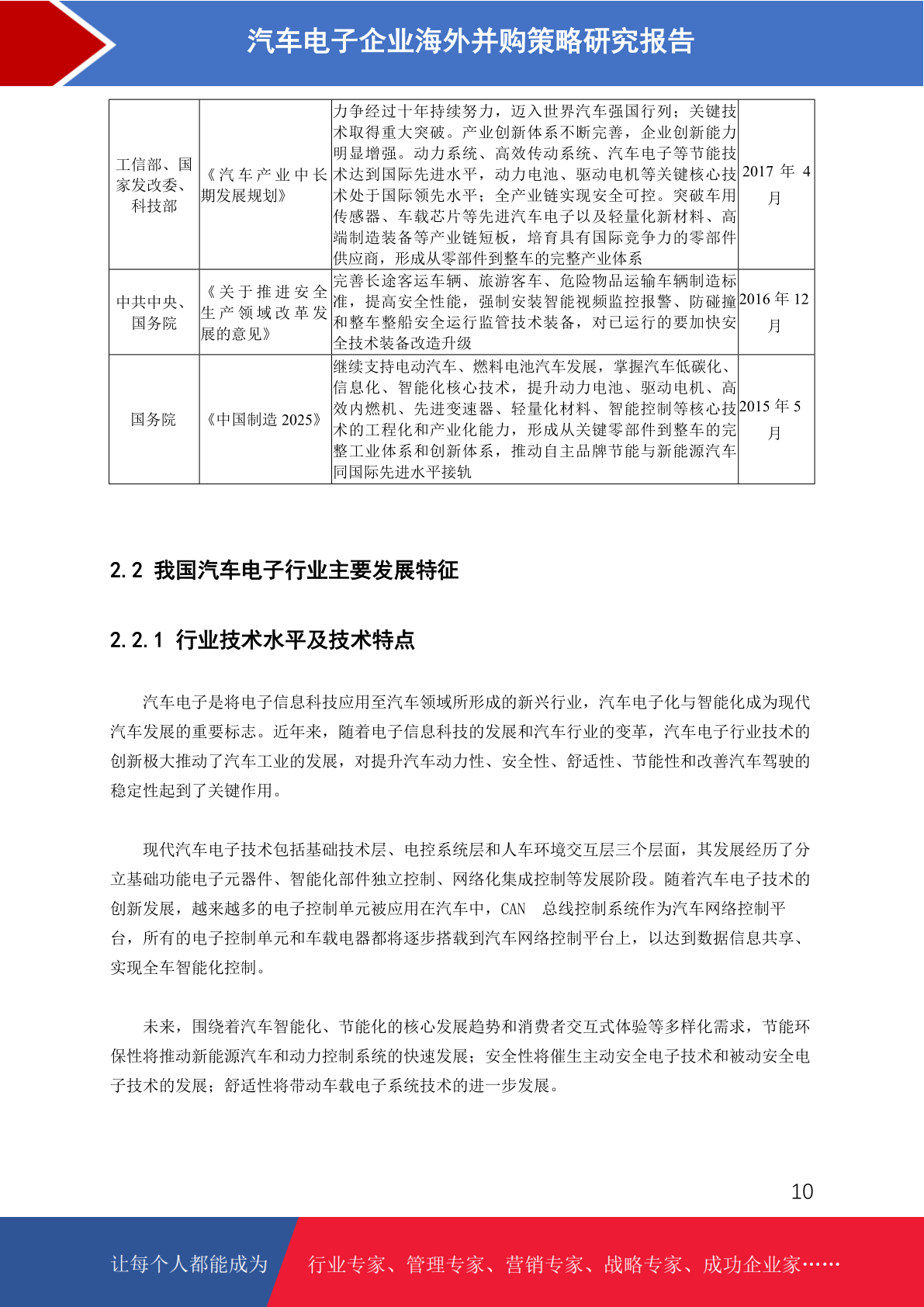 汽车电子企业海外并购策略研究报告

| 工信部、国家发改委、科技部 | 《汽车产业中长期发展规划》 | 力争经过十年持续努力，迈入世界汽车强国行列；关键技术取得重大突破。产业创新体系不断完善，企业创新能力明显增强。动力系统、高效传动系统、汽车电子等节能技术达到国际先进水平，动力电池、驱动电机等关键核心技术处于国际领先水平；全产业链实现安全可控。突破车用传感器、车载芯片等先进汽车电子以及轻量化新材料、高端制造装备等产业链短板，培育具有国际竞争力的零部件供应商，形成从零部件到整车的完整产业体系 | 2017 年 4 月 |
|---|---|---|---|
| 中共中央、国务院 | 《关于推进安全生产领域改革发展的意见》 | 完善长途客运车辆、旅游客车、危险物品运输车辆制造标准，提高安全性能，强制安装智能视频监控报警、防碰撞和整车整船安全运行监管技术装备，对已运行的要加快安全技术装备改造升级 | 2016 年 12 月 |
| 国务院 | 《中国制造 2025》 | 继续支持电动汽车、燃料电池汽车发展，掌握汽车低碳化、信息化、智能化核心技术，提升动力电池、驱动电机、高效内燃机、先进变速器、轻量化材料、智能控制等核心技术的工程化和产业化能力，形成从关键零部件到整车的完整工业体系和创新体系，推动自主品牌节能与新能源汽车同国际先进水平接轨 | 2015 年 5 月 |

2.2 我国汽车电子行业主要发展特征

2.2.1 行业技术水平及技术特点

汽车电子是将电子信息科技应用至汽车领域所形成的新兴行业，汽车电子化与智能化成为现代汽车发展的重要标志。近年来，随着电子信息科技的发展和汽车行业的变革，汽车电子行业技术的创新极大推动了汽车工业的发展，对提升汽车动力性、安全性、舒适性、节能性和改善汽车驾驶的稳定性起到了关键作用。

现代汽车电子技术包括基础技术层、电控系统层和人车环境交互层三个层面，其发展经历了分立基础功能电子元器件、智能化部件独立控制、网络化集成控制等发展阶段。随着汽车电子技术的创新发展，越来越多的电子控制单元被应用在汽车中，CAN 总线控制系统作为汽车网络控制平台，所有的电子控制单元和车载电器都将逐步搭载到汽车网络控制平台上，以达到数据信息共享、实现全车智能化控制。

未来，围绕着汽车智能化、节能化的核心发展趋势和消费者交互式体验等多样化需求，节能环保性将推动新能源汽车和动力控制系统的快速发展；安全性将催生主动安全电子技术和被动安全电子技术的发展；舒适性将带动车载电子系统技术的进一步发展。

10

让每个人都能成为 行业专家、管理专家、营销专家、战略专家、成功企业家……